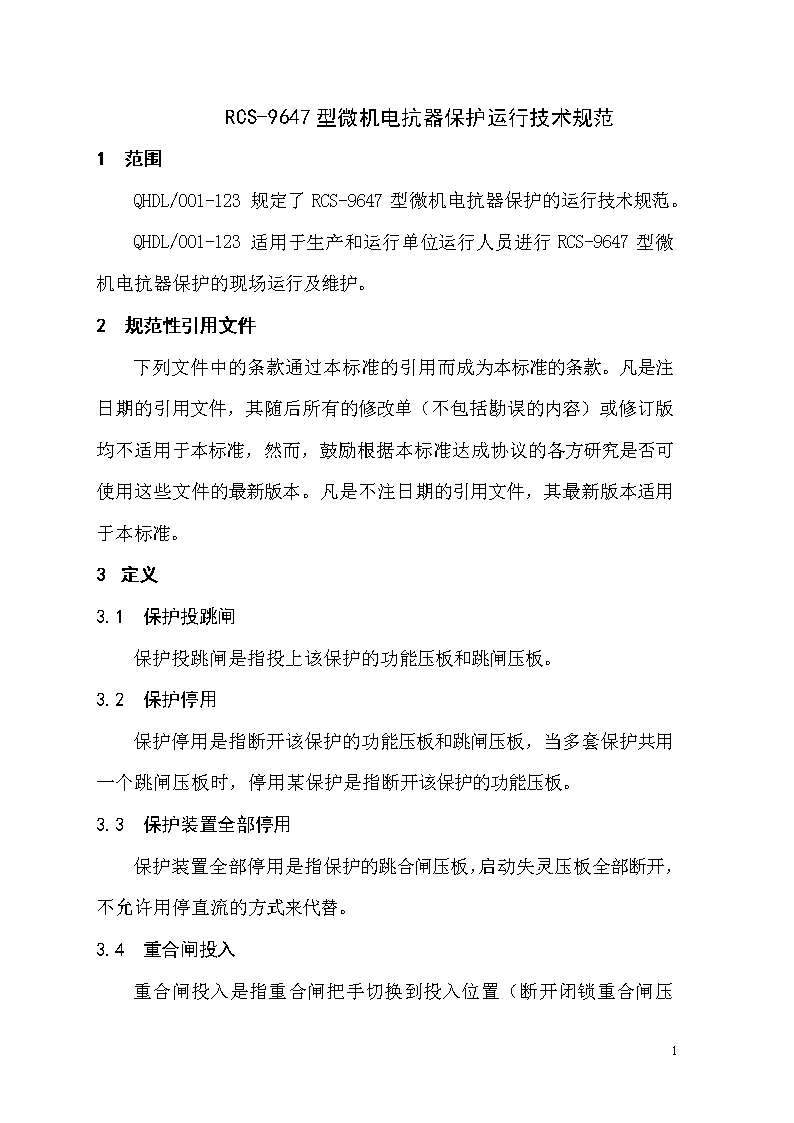 RCS-9647 型微机电抗器保护运行技术规范

1 范围

QHDL/001-123 规定了 RCS-9647 型微机电抗器保护的运行技术规范。

QHDL/001-123 适用于生产和运行单位运行人员进行 RCS-9647 型微机电抗器保护的现场运行及维护。

2 规范性引用文件

下列文件中的条款通过本标准的引用而成为本标准的条款。凡是注日期的引用文件，其随后所有的修改单（不包括勘误的内容）或修订版均不适用于本标准，然而，鼓励根据本标准达成协议的各方研究是否可使用这些文件的最新版本。凡是不注日期的引用文件，其最新版本适用于本标准。

3 定义

3.1 保护投跳闸

保护投跳闸是指投上该保护的功能压板和跳闸压板。

3.2 保护停用

保护停用是指断开该保护的功能压板和跳闸压板，当多套保护共用一个跳闸压板时，停用某保护是指断开该保护的功能压板。

3.3 保护装置全部停用

保护装置全部停用是指保护的跳合闸压板，启动失灵压板全部断开，不允许用停直流的方式来代替。

3.4 重合闸投入

重合闸投入是指重合闸把手切换到投入位置（断开闭锁重合闸压

1